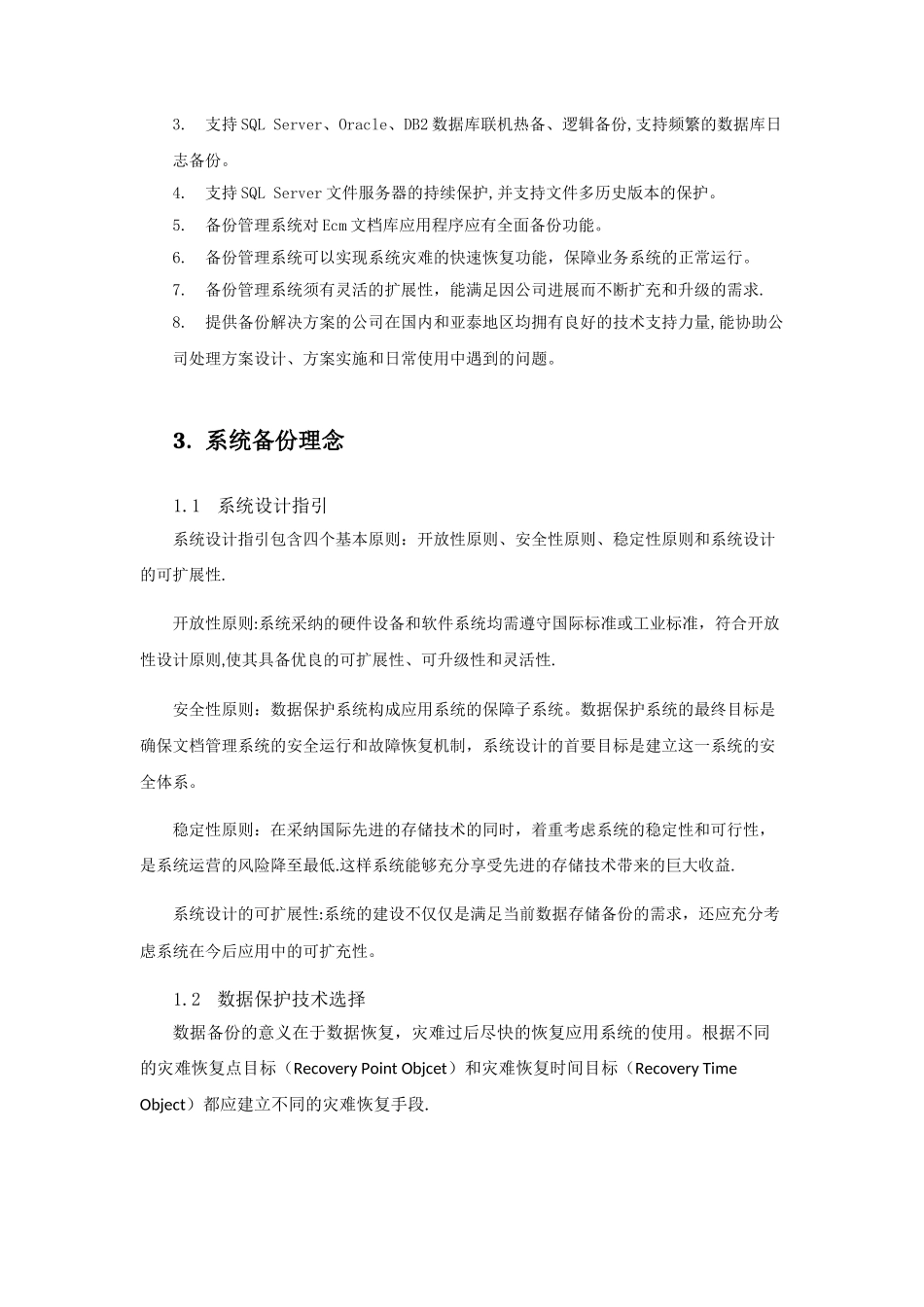 3. 支持SQL Server、Oracle、DB2数据库联机热备、逻辑备份,支持频繁的数据库日志备份。

4. 支持SQL Server文件服务器的持续保护,并支持文件多历史版本的保护。

5. 备份管理系统对Ecm文档库应用程序应有全面备份功能。

6. 备份管理系统可以实现系统灾难的快速恢复功能，保障业务系统的正常运行。

7. 备份管理系统须有灵活的扩展性，能满足因公司进展而不断扩充和升级的需求.

8. 提供备份解决方案的公司在国内和亚泰地区均拥有良好的技术支持力量,能协助公司处理方案设计、方案实施和日常使用中遇到的问题。

3. 系统备份理念

1.1 系统设计指引

系统设计指引包含四个基本原则：开放性原则、安全性原则、稳定性原则和系统设计的可扩展性.

开放性原则:系统采纳的硬件设备和软件系统均需遵守国际标准或工业标准，符合开放性设计原则,使其具备优良的可扩展性、可升级性和灵活性.

安全性原则：数据保护系统构成应用系统的保障子系统。数据保护系统的最终目标是确保文档管理系统的安全运行和故障恢复机制，系统设计的首要目标是建立这一系统的安全体系。

稳定性原则：在采纳国际先进的存储技术的同时，着重考虑系统的稳定性和可行性，是系统运营的风险降至最低.这样系统能够充分享受先进的存储技术带来的巨大收益.

系统设计的可扩展性:系统的建设不仅仅是满足当前数据存储备份的需求，还应充分考虑系统在今后应用中的可扩充性。

1.2 数据保护技术选择

数据备份的意义在于数据恢复，灾难过后尽快的恢复应用系统的使用。根据不同的灾难恢复点目标（Recovery Point Objcet）和灾难恢复时间目标（Recovery Time Object）都应建立不同的灾难恢复手段.